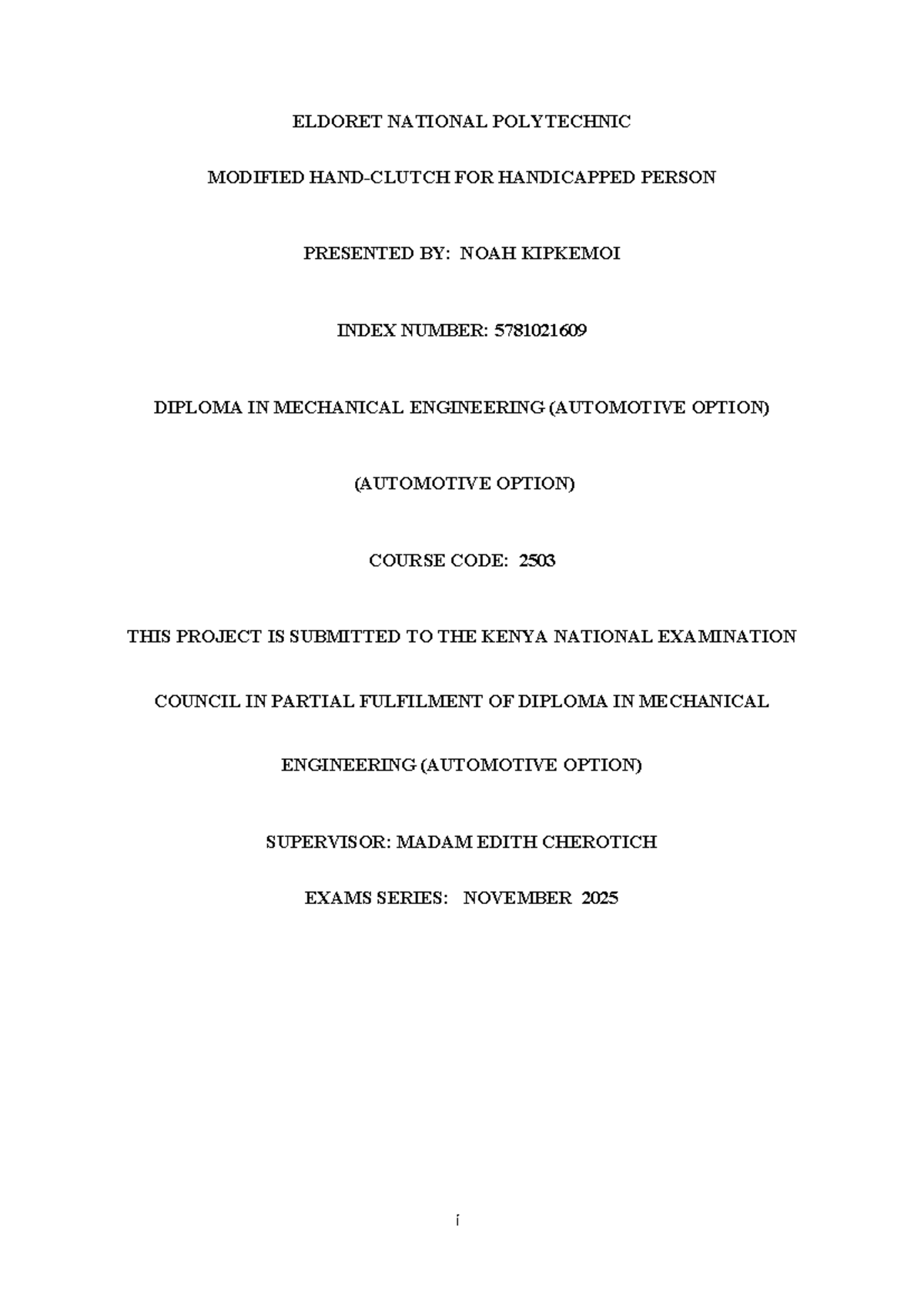 ELDORET NATIONAL POLYTECHNIC

MODIFIED HAND-CLUTCH FOR HANDICAPPED PERSON

PRESENTED BY: NOAH KIPKEMOI

INDEX NUMBER: 5781021609

DIPLOMA IN MECHANICAL ENGINEERING (AUTOMOTIVE OPTION)

(AUTOMOTIVE OPTION)

COURSE CODE: 2503

THIS PROJECT IS SUBMITTED TO THE KENYA NATIONAL EXAMINATION COUNCIL IN PARTIAL FULFILMENT OF DIPLOMA IN MECHANICAL ENGINEERING (AUTOMOTIVE OPTION)

SUPERVISOR: MADAM EDITH CHEROTICH

EXAMS SERIES: NOVEMBER 2025

i